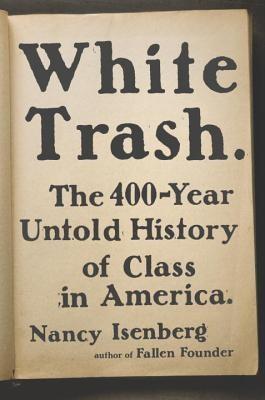 White Trash.

The 400-Year Untold History of Class in America.

Nancy Isenberg

author of Fallen Founder